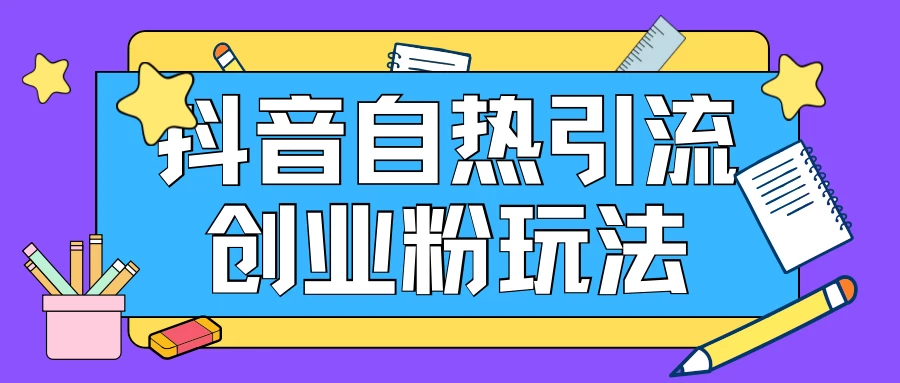 抖音自热引流
创业粉玩法